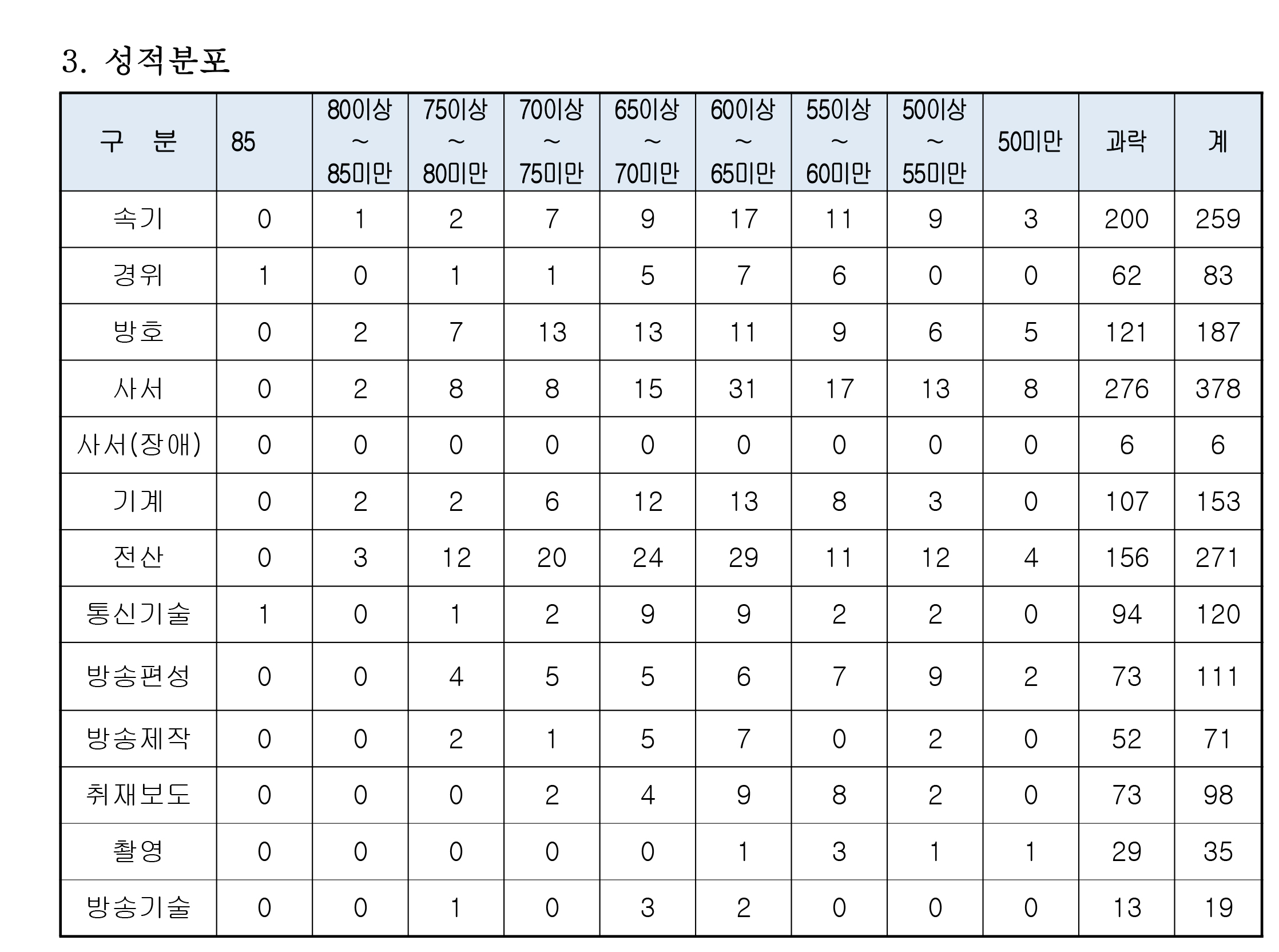 3. 성적분포

| 구 분 | 85 | 80이상 ~ 85미만 | 75이상 ~ 80미만 | 70이상 ~ 75미만 | 65이상 ~ 70미만 | 60이상 ~ 65미만 | 55이상 ~ 60미만 | 50이상 ~ 55미만 | 50미만 | 과락 | 계 |
|---|---|---|---|---|---|---|---|---|---|---|---|
| 속기 | 0 | 1 | 2 | 7 | 9 | 17 | 11 | 9 | 3 | 200 | 259 |
| 경위 | 1 | 0 | 1 | 1 | 5 | 7 | 6 | 0 | 0 | 62 | 83 |
| 방호 | 0 | 2 | 7 | 13 | 13 | 11 | 9 | 6 | 5 | 121 | 187 |
| 사서 | 0 | 2 | 8 | 8 | 15 | 31 | 17 | 13 | 8 | 276 | 378 |
| 사서(장애) | 0 | 0 | 0 | 0 | 0 | 0 | 0 | 0 | 0 | 6 | 6 |
| 기계 | 0 | 2 | 2 | 6 | 12 | 13 | 8 | 3 | 0 | 107 | 153 |
| 전산 | 0 | 3 | 12 | 20 | 24 | 29 | 11 | 12 | 4 | 156 | 271 |
| 통신기술 | 1 | 0 | 1 | 2 | 9 | 9 | 2 | 2 | 0 | 94 | 120 |
| 방송편성 | 0 | 0 | 4 | 5 | 5 | 6 | 7 | 9 | 2 | 73 | 111 |
| 방송제작 | 0 | 0 | 2 | 1 | 5 | 7 | 0 | 2 | 0 | 52 | 71 |
| 취재보도 | 0 | 0 | 0 | 2 | 4 | 9 | 8 | 2 | 0 | 73 | 98 |
| 촬영 | 0 | 0 | 0 | 0 | 0 | 1 | 3 | 1 | 1 | 29 | 35 |
| 방송기술 | 0 | 0 | 1 | 0 | 3 | 2 | 0 | 0 | 0 | 13 | 19 |